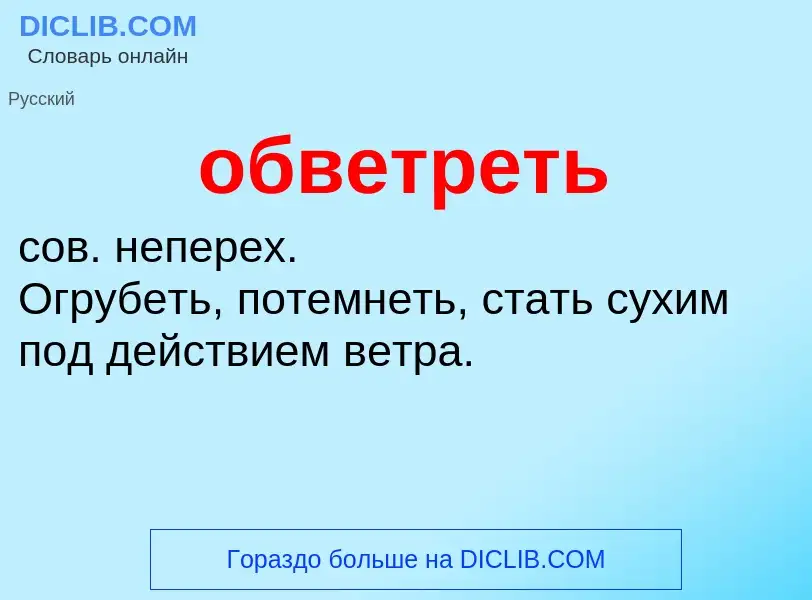 DICLIB.COM
Словарь онлайн

Русский

обветреть

сов. неперех.
Огрубеть, потемнеть, стать сухим под действием ветра.

Гораздо больше на DICLIB.COM